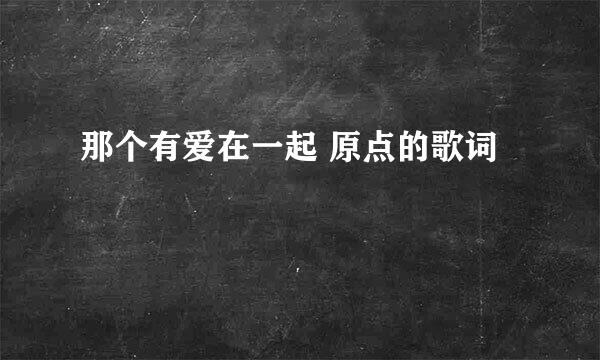 那个有爱在一起 原点的歌词